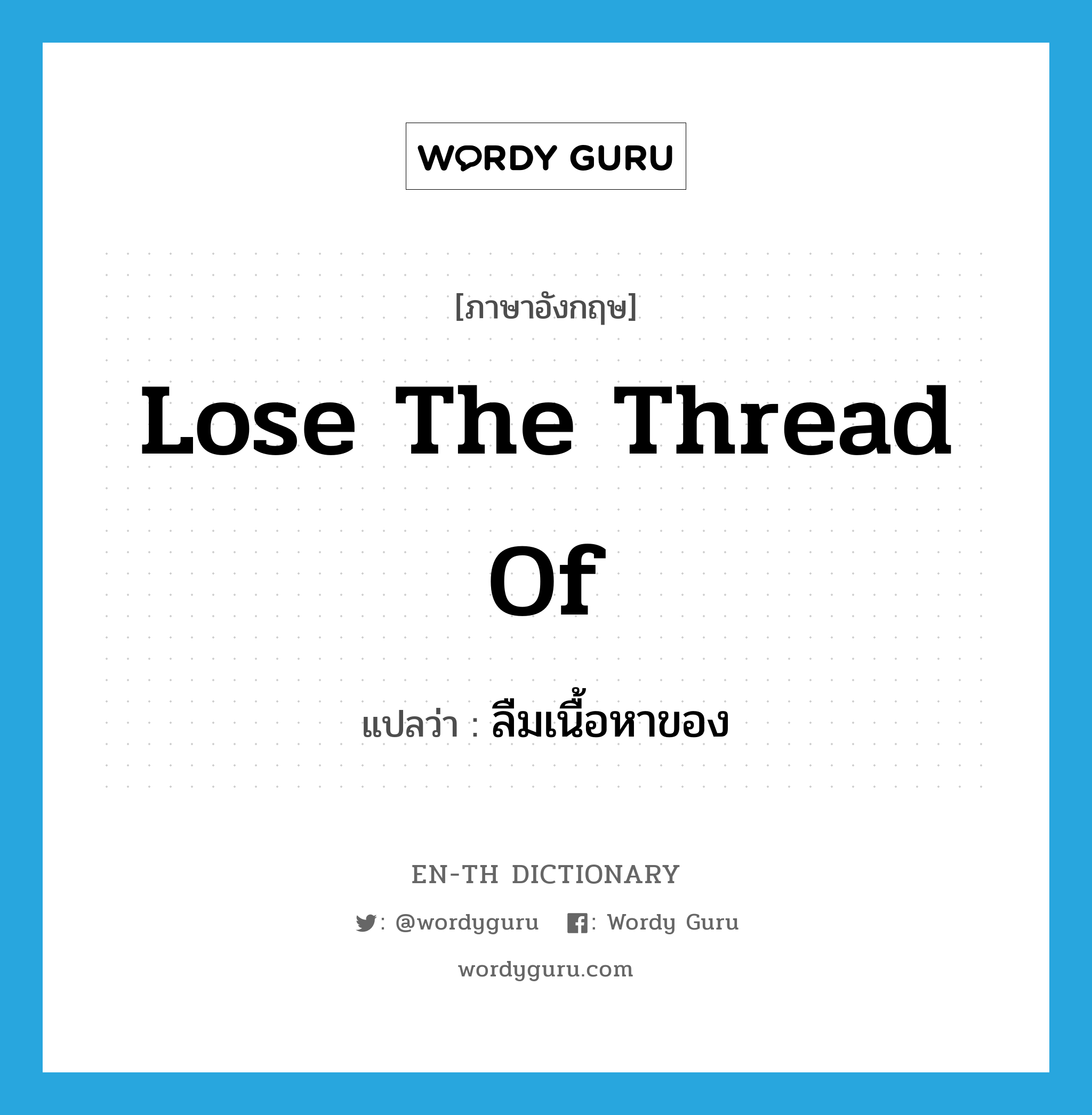 WORDY GURU

[ภาษาอังกฤษ]

Lose The Thread Of

แปลว่า : ลืมเนื้อหาของ

EN-TH DICTIONARY

: @wordyguru : Wordy Guru

wordyguru.com